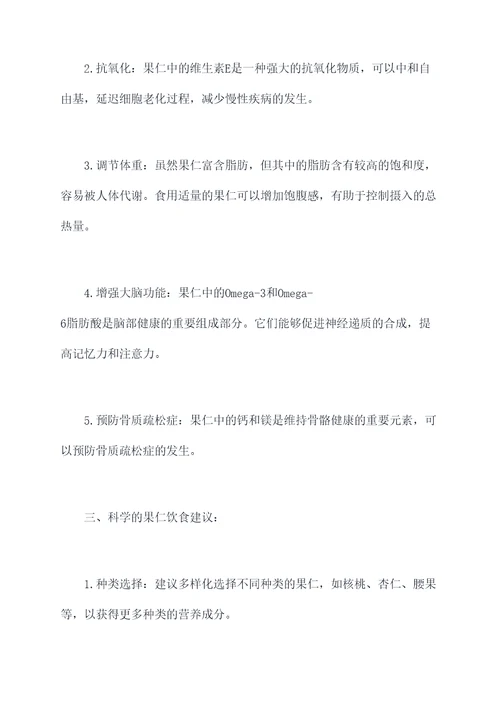 2.抗氧化：果仁中的维生素E是一种强大的抗氧化物质，可以中和自由基，延迟细胞老化过程，减少慢性疾病的发生。

3.调节体重：虽然果仁富含脂肪，但其中的脂肪含有较高的饱和度，容易被人体代谢。食用适量的果仁可以增加饱腹感，有助于控制摄入的总热量。

4.增强大脑功能：果仁中的Omega-3和Omega-6脂肪酸是脑部健康的重要组成部分。它们能够促进神经递质的合成，提高记忆力和注意力。

5.预防骨质疏松症：果仁中的钙和镁是维持骨骼健康的重要元素，可以预防骨质疏松症的发生。

三、科学的果仁饮食建议：

1.种类选择：建议多样化选择不同种类的果仁，如核桃、杏仁、腰果等，以获得更多种类的营养成分。